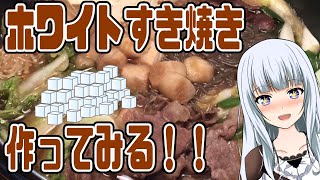 ホワイトすき焼き

作ってみる！！